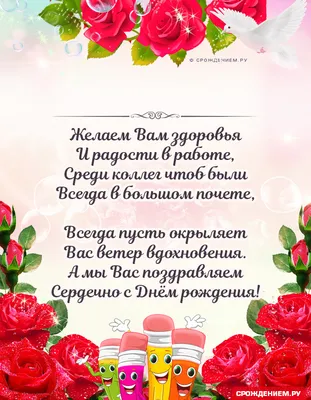 © СРОЖДЕНИЕМ.РУ

Желаем Вам здоровья
И радости в работе,
Среди коллег чтоб были
Всегда в большом почете,

Всегда пусть окрыляет
Вас ветер вдохновения.
А мы Вас поздравляем
Сердечно с Днём рождения!

СРОЖДЕНИЕМ.РУ